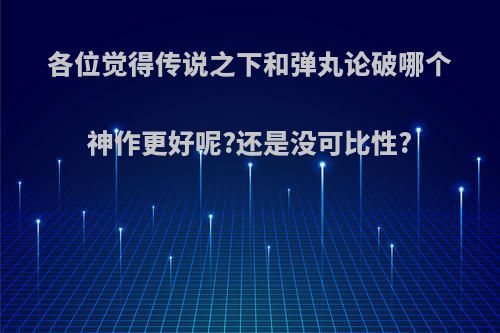 各位觉得传说之下和弹丸论破哪个神作更好呢?还是没可比性?